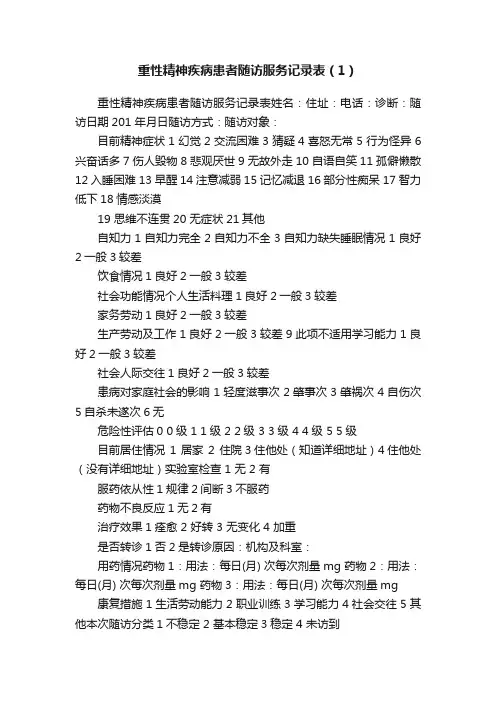 重性精神疾病患者随访服务记录表（1）

重性精神疾病患者随访服务记录表姓名：住址：电话：诊断：随访日期 201 年月日随访方式：随访对象：

目前精神症状 1 幻觉 2 交流困难 3 猜疑 4 喜怒无常 5 行为怪异 6 兴奋话多 7 伤人毁物 8 悲观厌世 9 无故外走 10 自语自笑 11 孤僻懒散 12 入睡困难 13 早醒 14 注意减弱 15 记忆减退 16 部分性痴呆 17 智力低下 18 情感淡漠

19 思维不连贯 20 无症状 21 其他

自知力 1 自知力完全 2 自知力不全 3 自知力缺失睡眠情况 1 良好 2 一般 3 较差

饮食情况 1 良好 2 一般 3 较差

社会功能情况个人生活料理 1 良好 2 一般 3 较差

家务劳动 1 良好 2 一般 3 较差

生产劳动及工作 1 良好 2 一般 3 较差 9 此项不适用学习能力 1 良好 2 一般 3 较差

社会人际交往 1 良好 2 一般 3 较差

患病对家庭社会的影响 1 轻度滋事次 2 肇事次 3 肇祸次 4 自伤次 5 自杀未遂次 6 无

危险性评估 0 0 级 1 1 级 2 2 级 3 3 级 4 4 级 5 5 级

目前居住情况 1 居家 2 住院 3 住他处（知道详细地址）4 住他处（没有详细地址）实验室检查 1 无 2 有

服药依从性 1 规律 2 间断 3 不服药

药物不良反应 1 无 2 有

治疗效果 1 痊愈 2 好转 3 无变化 4 加重

是否转诊 1 否 2 是转诊原因：机构及科室：

用药情况药物 1：用法：每日(月) 次每次剂量 mg 药物 2：用法：每日(月) 次每次剂量 mg 药物 3：用法：每日(月) 次每次剂量 mg

康复措施 1 生活劳动能力 2 职业训练 3 学习能力 4 社会交往 5 其他本次随访分类 1 不稳定 2 基本稳定 3 稳定 4 未访到